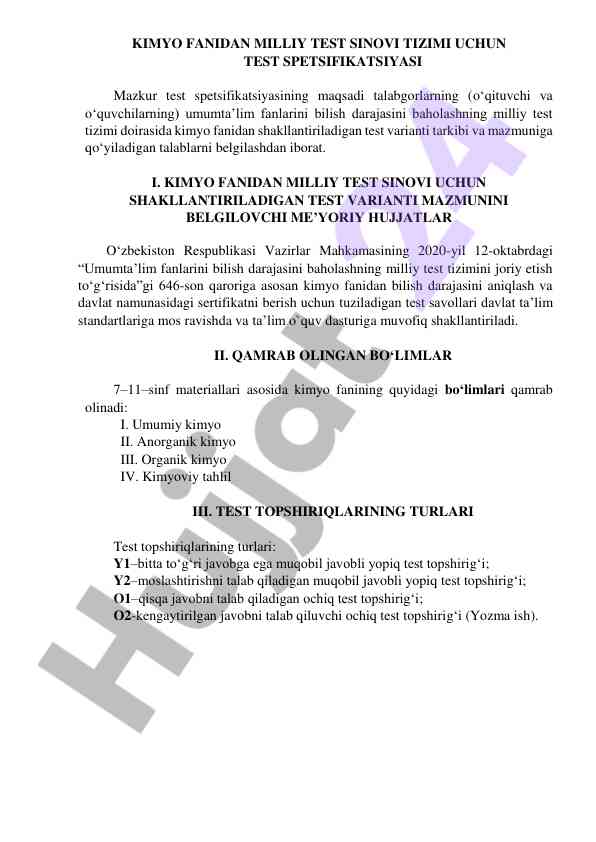 KIMYO FANIDAN MILLIY TEST SINOVI TIZIMI UCHUN TEST SPETSIFIKATSIYASI

Mazkur test spetsifikatsiyasining maqsadi talabgorlarning (o‘qituvchi va o‘quvchilarning) umumta’lim fanlarini bilish darajasini baholashning milliy test tizimi doirasida kimyo fanidan shakllantiriladigan test varianti tarkibi va mazmuniga qo‘yiladigan talablarni belgilashdan iborat.

I. KIMYO FANIDAN MILLIY TEST SINOVI UCHUN SHAKLLANTIRILADIGAN TEST VARIANTI MAZMUNINI BELGILOVCHI ME’YORIY HUJJATLAR

O‘zbekiston Respublikasi Vazirlar Mahkamasining 2020-yil 12-oktabrdagi “Umumta’lim fanlarini bilish darajasini baholashning milliy test tizimini joriy etish to‘g‘risida”gi 646-son qaroriga asosan kimyo fanidan bilish darajasini aniqlash va davlat namunasidagi sertifikatni berish uchun tuziladigan test savollari davlat ta’lim standartlariga mos ravishda va ta’lim o‘quv dasturiga muvofiq shakllantiriladi.

II. QAMRAB OLINGAN BO‘LIMLAR

7–11–sinf materiallari asosida kimyo fanining quyidagi bo‘limlari qamrab olinadi:
I. Umumiy kimyo
II. Anorganik kimyo
III. Organik kimyo
IV. Kimyoviy tahlil

III. TEST TOPSHIRIQLARINING TURLARI

Test topshiriqlarining turlari:
Y1–bitta to‘g‘ri javobga ega muqobil javobli yopiq test topshirig‘i;
Y2–moslashtirishni talab qiladigan muqobil javobli yopiq test topshirig‘i;
O1–qisqa javobni talab qiladigan ochiq test topshirig‘i;
O2-kengaytirilgan javobni talab qiluvchi ochiq test topshirig‘i (Yozma ish).

Hujjat 24